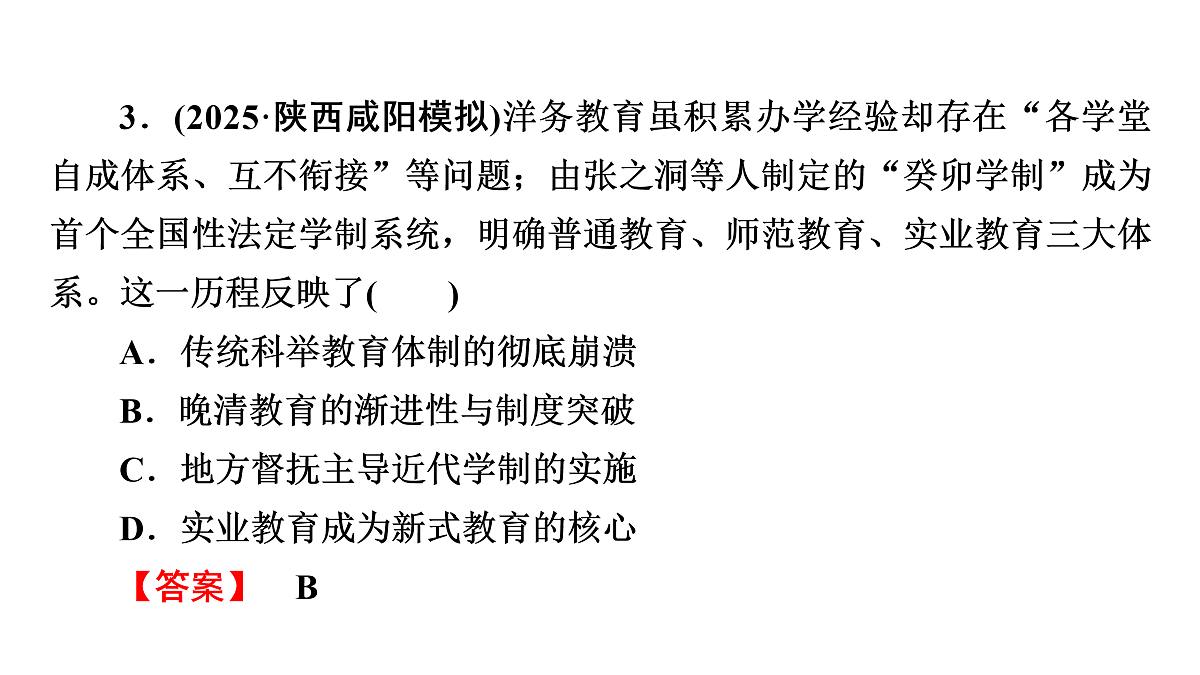 3．(2025·陕西咸阳模拟)洋务教育虽积累办学经验却存在“各学堂自成体系、互不衔接”等问题；由张之洞等人制定的“癸卯学制”成为首个全国性法定学制系统，明确普通教育、师范教育、实业教育三大体系。这一历程反映了(　　)

A．传统科举教育体制的彻底崩溃

B．晚清教育的渐进性与制度突破

C．地方督抚主导近代学制的实施

D．实业教育成为新式教育的核心

【答案】　B